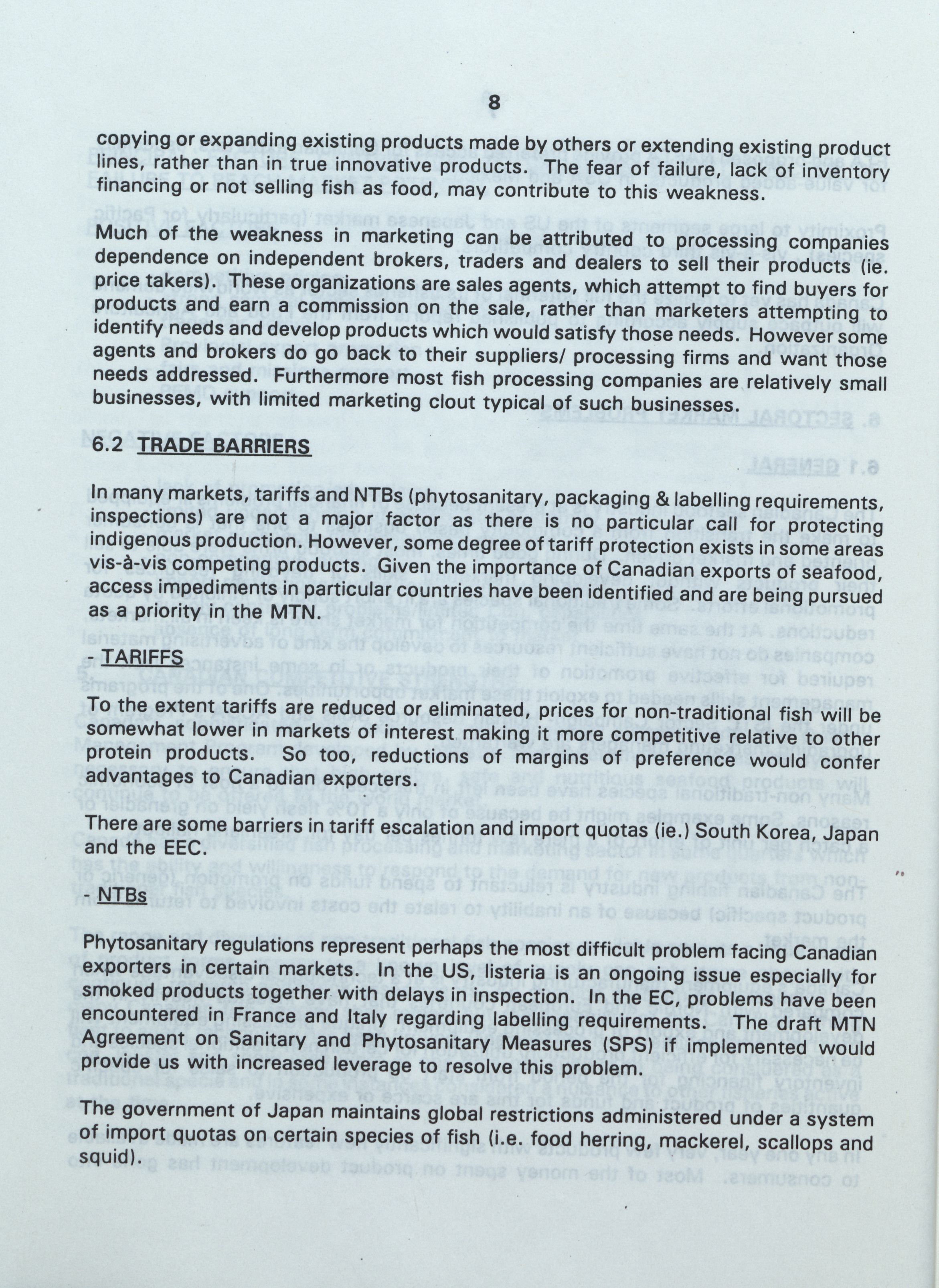 8

copying or expanding existing products made by others or extending existing product lines, rather than in true innovative products. The fear of failure, lack of inventory financing or not selling fish as food, may contribute to this weakness.

Much of the weakness in marketing can be attributed to processing companies dependence on independent brokers, traders and dealers to sell their products (ie. price takers). These organizations are sales agents, which attempt to find buyers for products and earn a commission on the sale, rather than marketers attempting to identify needs and develop products which would satisfy those needs. However some agents and brokers do go back to their suppliers/ processing firms and want those needs addressed. Furthermore most fish processing companies are relatively small businesses, with limited marketing clout typical of such businesses.

6.2 TRADE BARRIERS

In many markets, tariffs and NTBs (phytosanitary, packaging & labelling requirements, inspections) are not a major factor as there is no particular call for protecting indigenous production. However, some degree of tariff protection exists in some areas vis-à-vis competing products. Given the importance of Canadian exports of seafood, access impediments in particular countries have been identified and are being pursued as a priority in the MTN.

- TARIFFS

To the extent tariffs are reduced or eliminated, prices for non-traditional fish will be somewhat lower in markets of interest making it more competitive relative to other protein products. So too, reductions of margins of preference would confer advantages to Canadian exporters.

There are some barriers in tariff escalation and import quotas (ie.) South Korea, Japan and the EEC.

- NTBs

Phytosanitary regulations represent perhaps the most difficult problem facing Canadian exporters in certain markets. In the US, listeria is an ongoing issue especially for smoked products together with delays in inspection. In the EC, problems have been encountered in France and Italy regarding labelling requirements. The draft MTN Agreement on Sanitary and Phytosanitary Measures (SPS) if implemented would provide us with increased leverage to resolve this problem.

The government of Japan maintains global restrictions administered under a system of import quotas on certain species of fish (i.e. food herring, mackerel, scallops and squid).